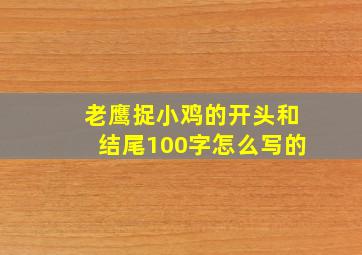 老鹰捉小鸡的开头和结尾100字怎么写的